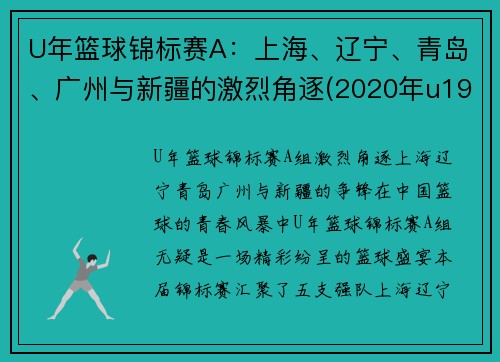 U年篮球锦标赛A：上海、辽宁、青岛、广州与新疆的激烈角逐(2020年u19

U年篮球锦标赛A组激烈角逐上海辽宁青岛广州与新疆的争锋在中国篮球的青春风暴中U年篮球锦标赛A组无疑是一场精彩纷呈的篮球盛宴本届锦标赛汇聚了五支强队上海辽宁